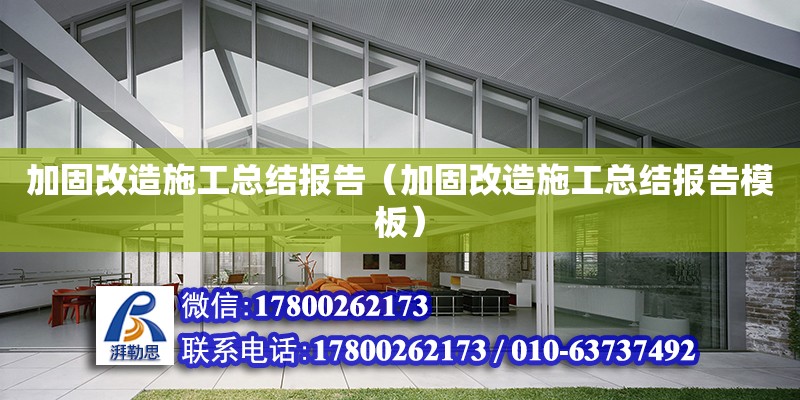 加固改造施工总结报告（加固改造施工总结报告模板）

湃勒思

微信：17800262173

联系电话：17800262173 / 010-63737492